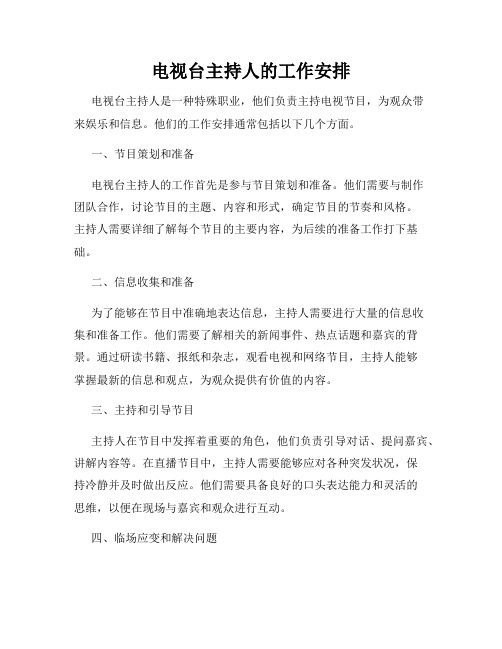 电视台主持人的工作安排

电视台主持人是一种特殊职业，他们负责主持电视节目，为观众带来娱乐和信息。他们的工作安排通常包括以下几个方面。

一、节目策划和准备

电视台主持人的工作首先是参与节目策划和准备。他们需要与制作团队合作，讨论节目的主题、内容和形式，确定节目的节奏和风格。主持人需要详细了解每个节目的主要内容，为后续的准备工作打下基础。

二、信息收集和准备

为了能够在节目中准确地表达信息，主持人需要进行大量的信息收集和准备工作。他们需要了解相关的新闻事件、热点话题和嘉宾的背景。通过研读书籍、报纸和杂志，观看电视和网络节目，主持人能够掌握最新的信息和观点，为观众提供有价值的内容。

三、主持和引导节目

主持人在节目中发挥着重要的角色，他们负责引导对话、提问嘉宾、讲解内容等。在直播节目中，主持人需要能够应对各种突发状况，保持冷静并及时做出反应。他们需要具备良好的口头表达能力和灵活的思维，以便在现场与嘉宾和观众进行互动。

四、临场应变和解决问题